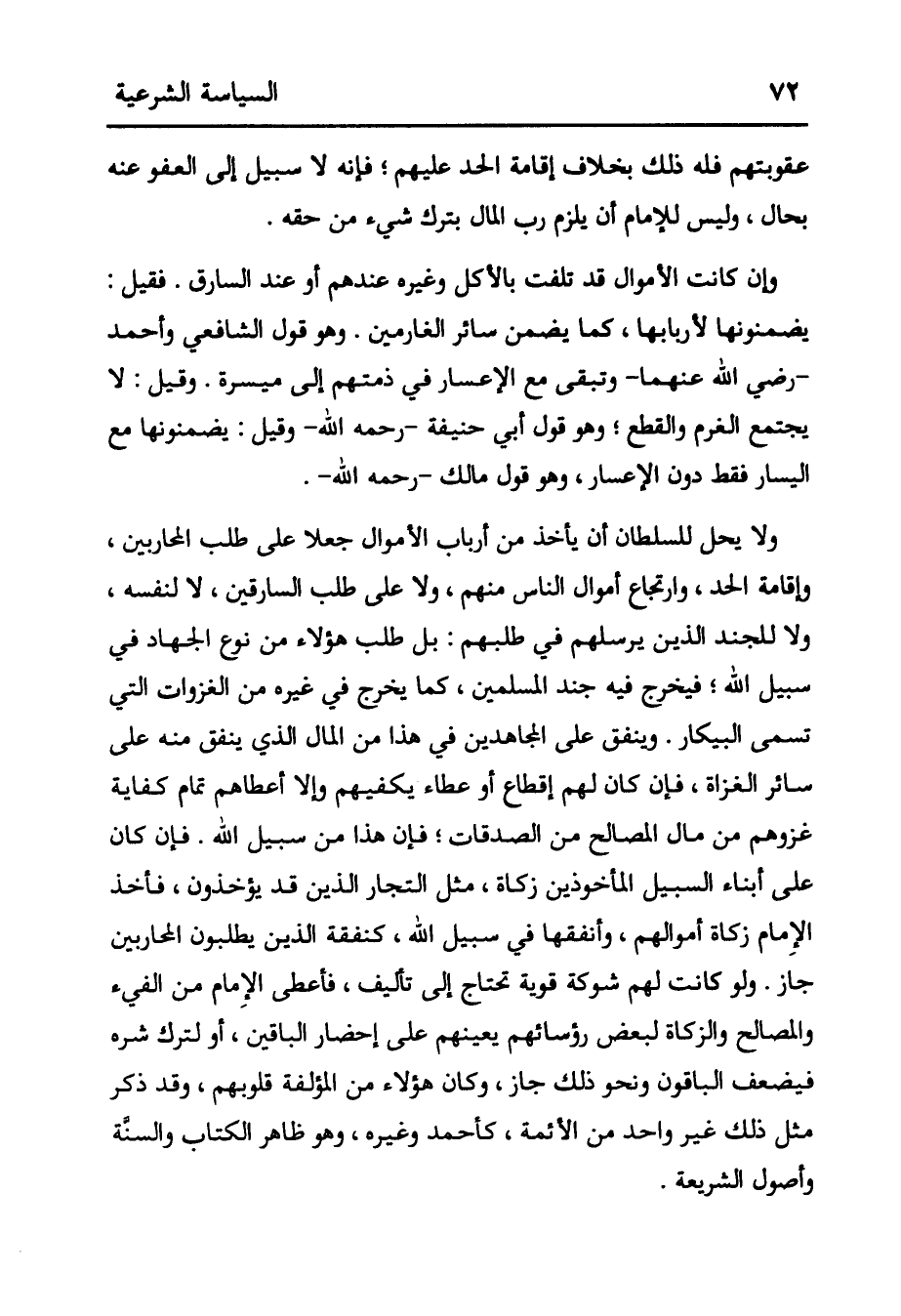 ٧٢ السياسة الشرعية

عقوبتهم فله ذلك بخلاف إقامة الحد عليهم ؛ فإنه لا سبيل إلى العفو عنه بحال ، وليس للإمام أن يلزم رب المال بترك شيء من حقه .

وإن كانت الأموال قد تلفت بالأكل وغيره عندهم أو عند السارق . فقيل : يضمنونها لأربابها ، كما يضمن سائر الغارمين . وهو قول الشافعي وأحمد -رضي الله عنهما- وتبقى مع الإعسار في ذمتهم إلى ميسرة . وقيل : لا يجتمع الغرم والقطع ؛ وهو قول أبي حنيفة -رحمه الله- وقيل : يضمنونها مع اليسار فقط دون الإعسار ، وهو قول مالك -رحمه الله- .

ولا يحل للسلطان أن يأخذ من أرباب الأموال جعلا على طلب المحاربين ، وإقامة الحد ، وارتجاع أموال الناس منهم ، ولا على طلب السارقين ، لا لنفسه ، ولا للجند الذين يرسلهم في طلبهم : بل طلب هؤلاء من نوع الجهاد في سبيل الله ؛ فيخرج فيه جند المسلمين ، كما يخرج في غيره من الغزوات التي تسمى البيكار . وينفق على المجاهدين في هذا من المال الذي ينفق منه على سائر الغزاة ، فإن كان لهم إقطاع أو عطاء يكفيهم وإلا أعطاهم تمام كفاية غزوهم من مال المصالح من الصدقات ؛ فإن هذا من سبيل الله . فإن كان على أبناء السبيل المأخوذين زكاة ، مثل التجار الذين قد يؤخذون ، فأخذ الإمام زكاة أموالهم ، وأنفقها في سبيل الله ، كنفقة الذين يطلبون المحاربين جاز . ولو كانت لهم شوكة قوية تحتاج إلى تأليف ، فأعطى الإمام من الفيء والمصالح والزكاة لبعض رؤسائهم يعينهم على إحضار الباقين ، أو لترك شره فيضعف الباقون ونحو ذلك جاز ، وكان هؤلاء من المؤلفة قلوبهم ، وقد ذكر مثل ذلك غير واحد من الأئمة ، كأحمد وغيره ، وهو ظاهر الكتاب والسنَّة وأصول الشريعة .